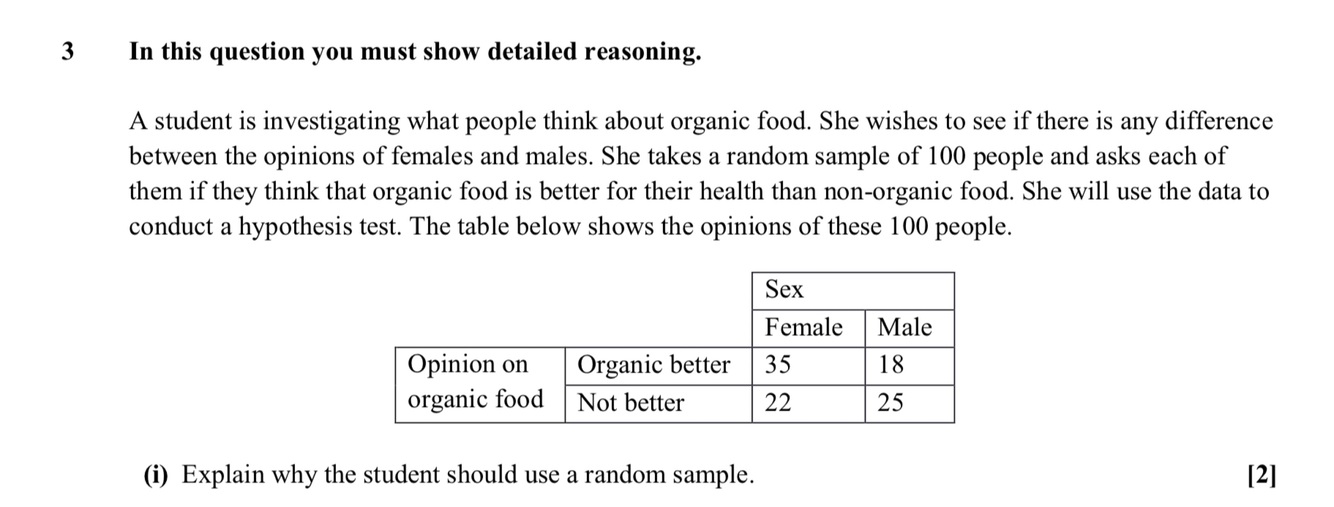 3 In this question you must show detailed reasoning.

A student is investigating what people think about organic food. She wishes to see if there is any difference between the opinions of females and males. She takes a random sample of 100 people and asks each of them if they think that organic food is better for their health than non-organic food. She will use the data to conduct a hypothesis test. The table below shows the opinions of these 100 people.

| | | Sex | |
|---|---|---|---|
| | | Female | Male |
| Opinion on organic food | Organic better | 35 | 18 |
| | Not better | 22 | 25 |

(i) Explain why the student should use a random sample. [2]